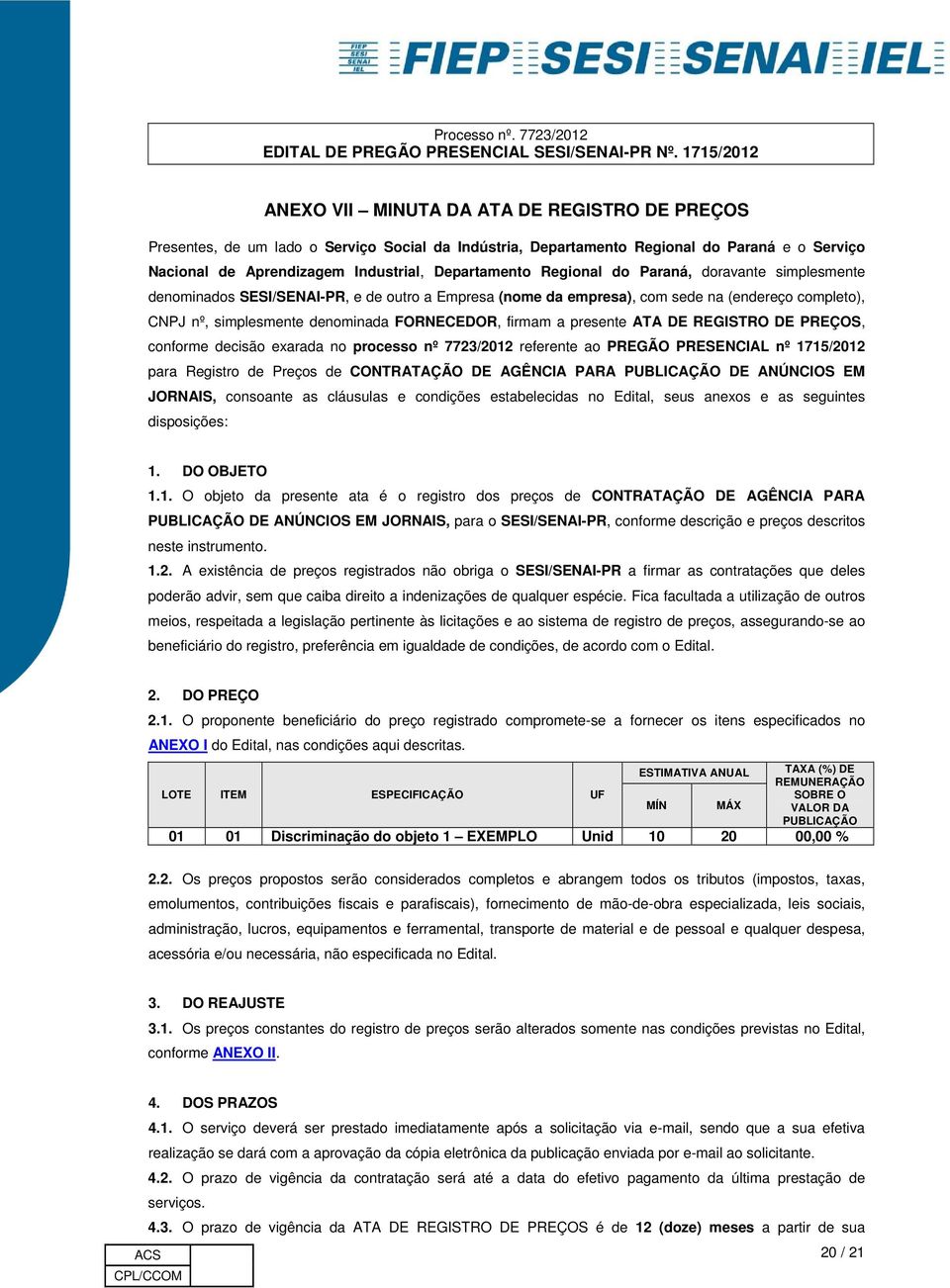 FIEP SESI SENAI IEL FIEP SESI SENAI IEL

Processo nº. 7723/2012
EDITAL DE PREGÃO PRESENCIAL SESI/SENAI-PR Nº. 1715/2012

ANEXO VII – MINUTA DA ATA DE REGISTRO DE PREÇOS

Presentes, de um lado o Serviço Social da Indústria, Departamento Regional do Paraná e o Serviço Nacional de Aprendizagem Industrial, Departamento Regional do Paraná, doravante simplesmente denominados SESI/SENAI-PR, e de outro a Empresa (nome da empresa), com sede na (endereço completo), CNPJ nº, simplesmente denominada FORNECEDOR, firmam a presente ATA DE REGISTRO DE PREÇOS, conforme decisão exarada no processo nº 7723/2012 referente ao PREGÃO PRESENCIAL nº 1715/2012 para Registro de Preços de CONTRATAÇÃO DE AGÊNCIA PARA PUBLICAÇÃO DE ANÚNCIOS EM JORNAIS, consoante as cláusulas e condições estabelecidas no Edital, seus anexos e as seguintes disposições:

1. DO OBJETO
1.1. O objeto da presente ata é o registro dos preços de CONTRATAÇÃO DE AGÊNCIA PARA PUBLICAÇÃO DE ANÚNCIOS EM JORNAIS, para o SESI/SENAI-PR, conforme descrição e preços descritos neste instrumento.
1.2. A existência de preços registrados não obriga o SESI/SENAI-PR a firmar as contratações que deles poderão advir, sem que caiba direito a indenizações de qualquer espécie. Fica facultada a utilização de outros meios, respeitada a legislação pertinente às licitações e ao sistema de registro de preços, assegurando-se ao beneficiário do registro, preferência em igualdade de condições, de acordo com o Edital.

2. DO PREÇO
2.1. O proponente beneficiário do preço registrado compromete-se a fornecer os itens especificados no ANEXO I do Edital, nas condições aqui descritas.

| LOTE | ITEM | ESPECIFICAÇÃO | UF | ESTIMATIVA ANUAL MÍN | ESTIMATIVA ANUAL MÁX | TAXA (%) DE REMUNERAÇÃO SOBRE O VALOR DA PUBLICAÇÃO |
|---|---|---|---|---|---|---|
| 01 | 01 | Discriminação do objeto 1 – EXEMPLO | Unid | 10 | 20 | 00,00 % |

2.2. Os preços propostos serão considerados completos e abrangem todos os tributos (impostos, taxas, emolumentos, contribuições fiscais e parafiscais), fornecimento de mão-de-obra especializada, leis sociais, administração, lucros, equipamentos e ferramental, transporte de material e de pessoal e qualquer despesa, acessória e/ou necessária, não especificada no Edital.

3. DO REAJUSTE
3.1. Os preços constantes do registro de preços serão alterados somente nas condições previstas no Edital, conforme ANEXO II.

4. DOS PRAZOS
4.1. O serviço deverá ser prestado imediatamente após a solicitação via e-mail, sendo que a sua efetiva realização se dará com a aprovação da cópia eletrônica da publicação enviada por e-mail ao solicitante.
4.2. O prazo de vigência da contratação será até a data do efetivo pagamento da última prestação de serviços.
4.3. O prazo de vigência da ATA DE REGISTRO DE PREÇOS é de 12 (doze) meses a partir de sua

ACS
CPL/CCOM

20 / 21